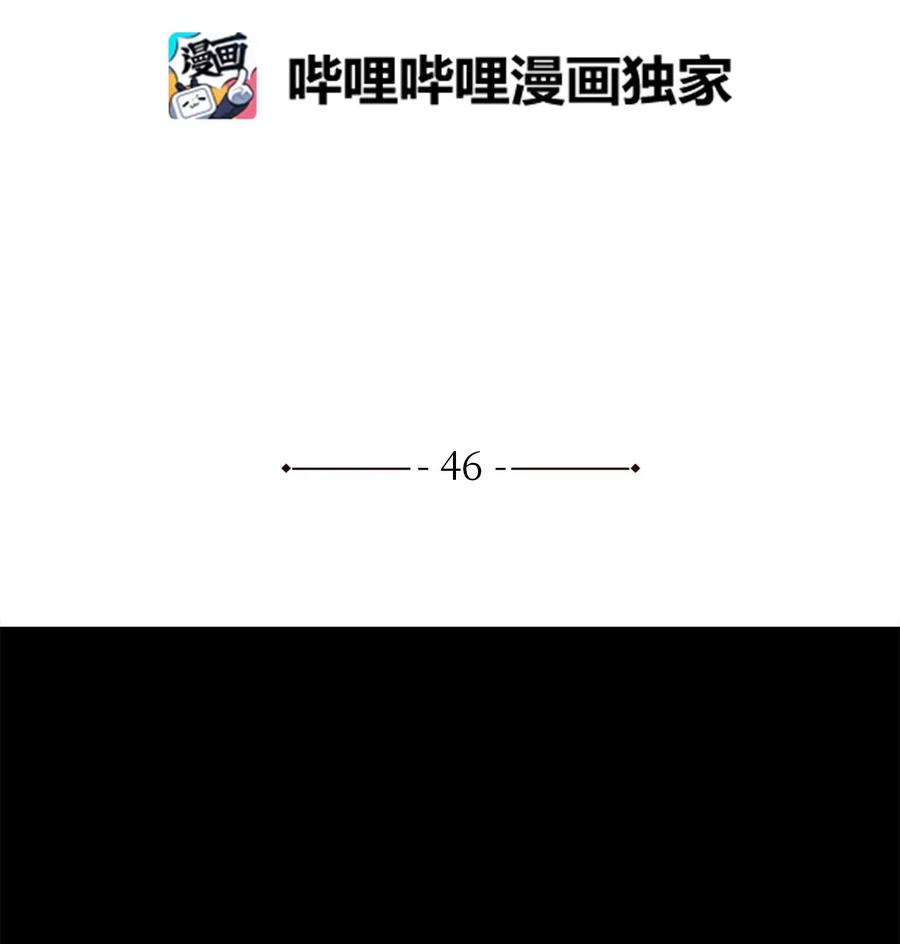 漫画

哔哩哔哩漫画独家

- 46 -